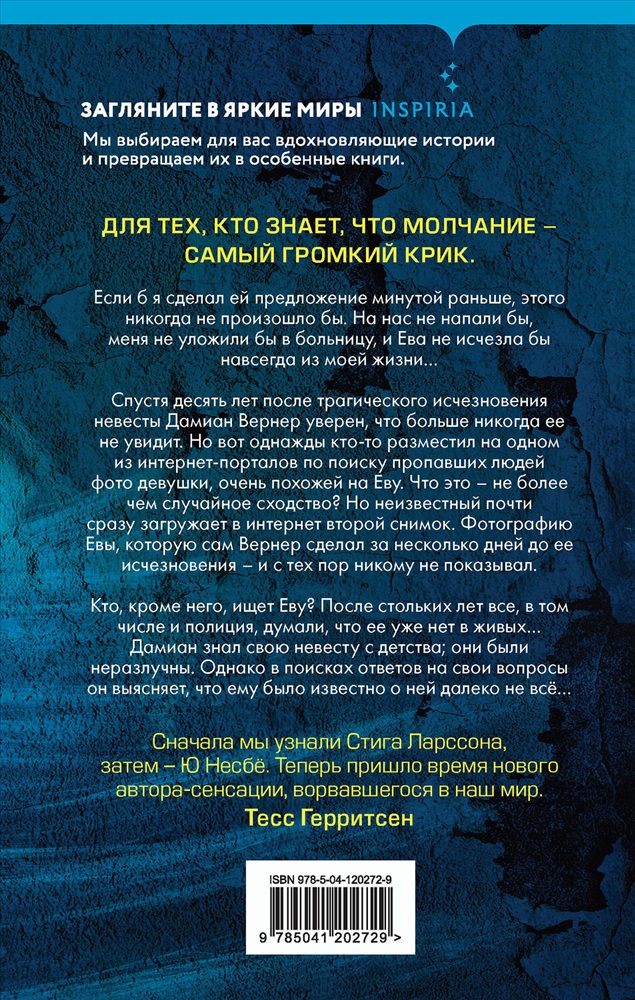 ЗАГЛЯНИТЕ В ЯРКИЕ МИРЫ INSPIRIA

Мы выбираем для вас вдохновляющие истории и превращаем их в особенные книги.

ДЛЯ ТЕХ, КТО ЗНАЕТ, ЧТО МОЛЧАНИЕ – САМЫЙ ГРОМКИЙ КРИК.

Если б я сделал ей предложение минутой раньше, этого никогда не произошло бы. На нас не напали бы, меня не уложили бы в больницу, и Ева не исчезла бы навсегда из моей жизни…

Спустя десять лет после трагического исчезновения невесты Дамиан Вернер уверен, что больше никогда ее не увидит. Но вот однажды кто-то разместил на одном из интернет-порталов по поиску пропавших людей фото девушки, очень похожей на Еву. Что это – не более чем случайное сходство? Но неизвестный почти сразу загружает в интернет второй снимок. Фотографию Евы, которую сам Вернер сделал за несколько дней до ее исчезновения – и с тех пор никому не показывал.

Кто, кроме него, ищет Еву? После стольких лет все, в том числе и полиция, думали, что ее уже нет в живых… Дамиан знал свою невесту с детства; они были неразлучны. Однако в поисках ответов на свои вопросы он выясняет, что ему было известно о ней далеко не всё…

Сначала мы узнали Стига Ларссона, затем – Ю Несбё. Теперь пришло время нового автора-сенсации, ворвавшегося в наш мир.
Тесс Герритсен

ISBN 978-5-04-120272-9

9 785041 202729 >